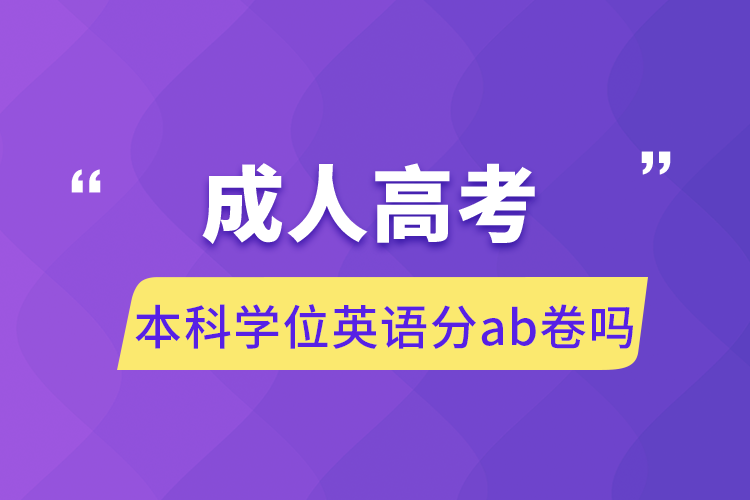 “ 成人高考 ”

本科学位英语分ab卷吗